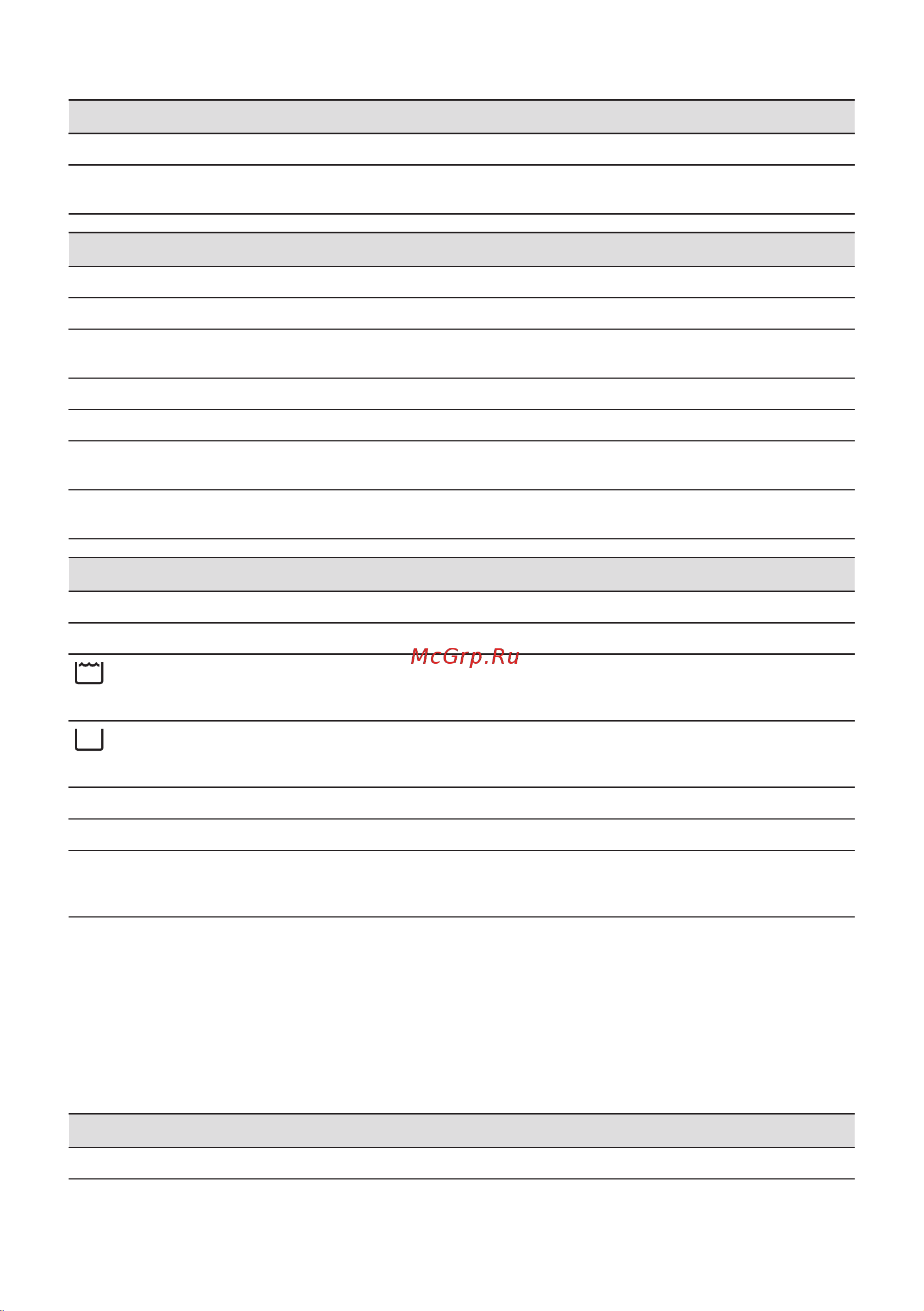 McGrp.Ru